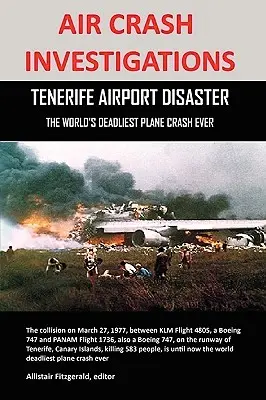 AIR CRASH INVESTIGATIONS

TENERIFE AIRPORT DISASTER

THE WORLD'S DEADLIEST PLANE CRASH EVER

The collision on March 27, 1977, between KLM Flight 4805, a Boeing 747 and PANAM Flight 1736, also a Boeing 747, on the runway of Tenerife, Canary Islands, killing 583 people, is until now the world deadliest plane crash ever

Allistair Fitzgerald, editor